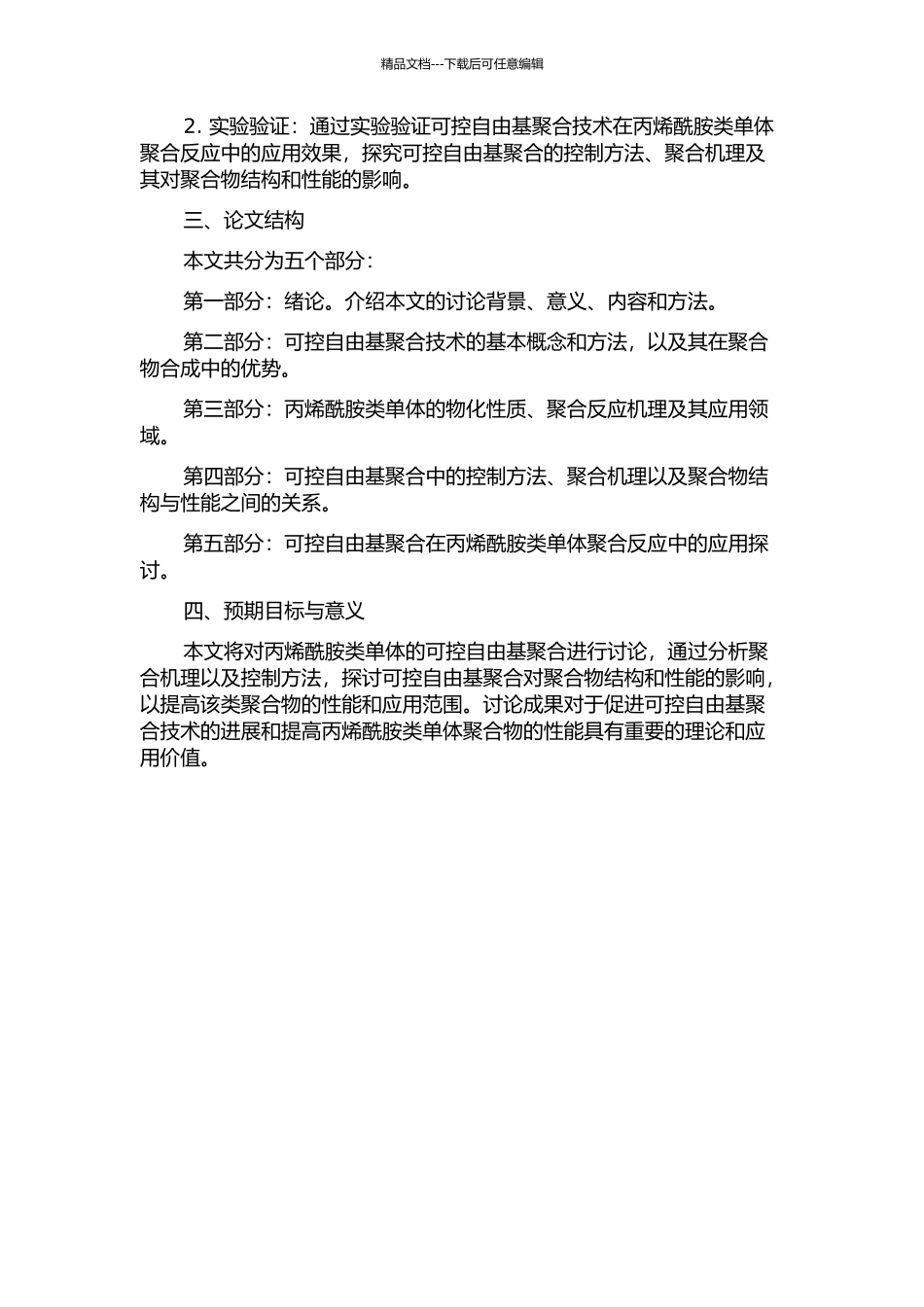 精品文档---下载后可任意编辑

2. 实验验证：通过实验验证可控自由基聚合技术在丙烯酰胺类单体聚合反应中的应用效果，探究可控自由基聚合的控制方法、聚合机理及其对聚合物结构和性能的影响。

三、论文结构

本文共分为五个部分：

第一部分：绪论。介绍本文的讨论背景、意义、内容和方法。

第二部分：可控自由基聚合技术的基本概念和方法，以及其在聚合物合成中的优势。

第三部分：丙烯酰胺类单体的物化性质、聚合反应机理及其应用领域。

第四部分：可控自由基聚合中的控制方法、聚合机理以及聚合物结构与性能之间的关系。

第五部分：可控自由基聚合在丙烯酰胺类单体聚合反应中的应用探讨。

四、预期目标与意义

本文将对丙烯酰胺类单体的可控自由基聚合进行讨论，通过分析聚合机理以及控制方法，探讨可控自由基聚合对聚合物结构和性能的影响，以提高该类聚合物的性能和应用范围。讨论成果对于促进可控自由基聚合技术的进展和提高丙烯酰胺类单体聚合物的性能具有重要的理论和应用价值。